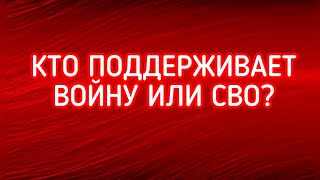 КТО ПОДДЕРЖИВАЕТ ВОЙНУ ИЛИ СВО?